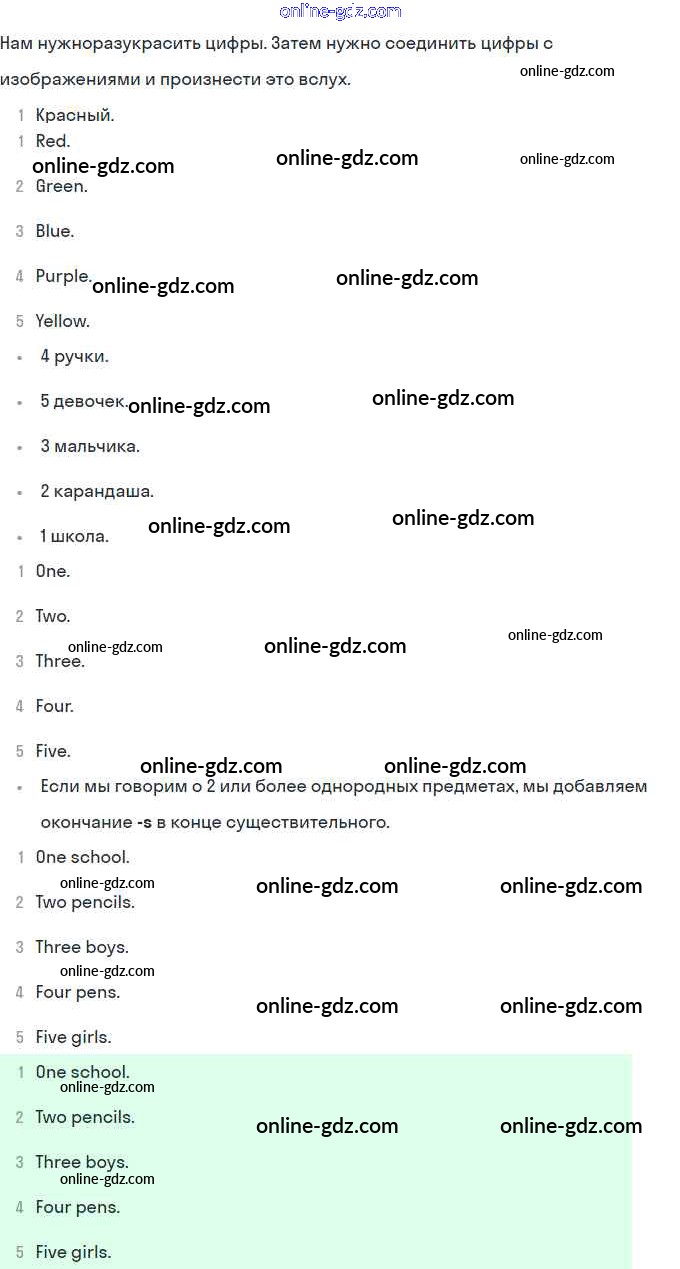 Нам нужноразукрасить цифры. Затем нужно соединить цифры с изображениями и произнести это вслух.

1 Красный.
1 Red.
2 Green.
3 Blue.
4 Purple.
5 Yellow.

• 4 ручки.
• 5 девочек.
• 3 мальчика.
• 2 карандаша.
• 1 школа.

1 One.
2 Two.
3 Three.
4 Four.
5 Five.

• Если мы говорим о 2 или более однородных предметах, мы добавляем окончание -s в конце существительного.

1 One school.
2 Two pencils.
3 Three boys.
4 Four pens.
5 Five girls.

1 One school.
2 Two pencils.
3 Three boys.
4 Four pens.
5 Five girls.

online-gdz.com